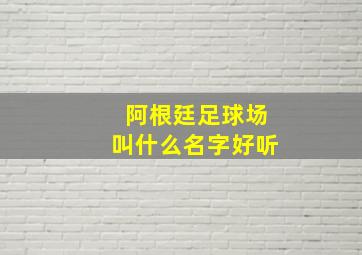 阿根廷足球场
叫什么名字好听